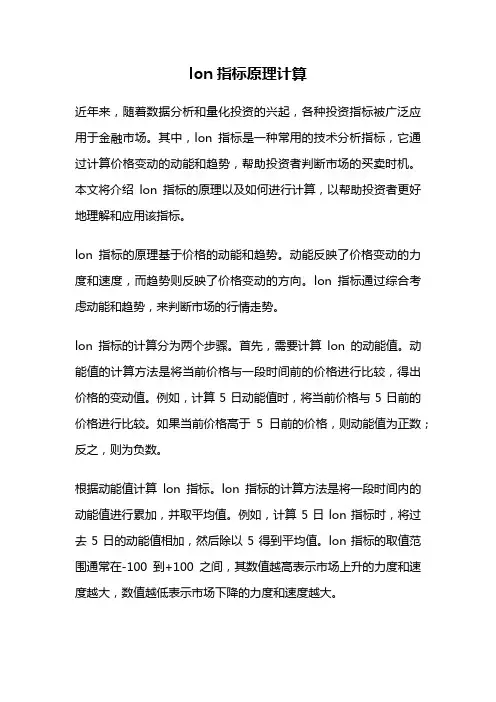 lon 指标原理计算

近年来，随着数据分析和量化投资的兴起，各种投资指标被广泛应用于金融市场。其中，lon 指标是一种常用的技术分析指标，它通过计算价格变动的动能和趋势，帮助投资者判断市场的买卖时机。本文将介绍 lon 指标的原理以及如何进行计算，以帮助投资者更好地理解和应用该指标。

lon 指标的原理基于价格的动能和趋势。动能反映了价格变动的力度和速度，而趋势则反映了价格变动的方向。lon 指标通过综合考虑动能和趋势，来判断市场的行情走势。

lon 指标的计算分为两个步骤。首先，需要计算 lon 的动能值。动能值的计算方法是将当前价格与一段时间前的价格进行比较，得出价格的变动值。例如，计算 5 日动能值时，将当前价格与 5 日前的价格进行比较。如果当前价格高于 5 日前的价格，则动能值为正数；反之，则为负数。

根据动能值计算 lon 指标。lon 指标的计算方法是将一段时间内的动能值进行累加，并取平均值。例如，计算 5 日 lon 指标时，将过去 5 日的动能值相加，然后除以 5 得到平均值。lon 指标的取值范围通常在-100 到+100 之间，其数值越高表示市场上升的力度和速度越大，数值越低表示市场下降的力度和速度越大。